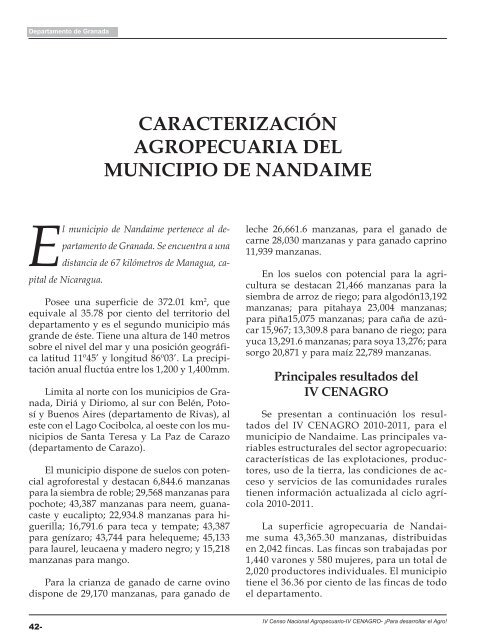 Departamento de Granada

CARACTERIZACIÓN AGROPECUARIA DEL MUNICIPIO DE NANDAIME

El municipio de Nandaime pertenece al departamento de Granada. Se encuentra a una distancia de 67 kilómetros de Managua, capital de Nicaragua.

Posee una superficie de 372.01 km², que equivale al 35.78 por ciento del territorio del departamento y es el segundo municipio más grande de éste. Tiene una altura de 140 metros sobre el nivel del mar y una posición geográfica latitud 11º45' y longitud 86º03'. La precipitación anual fluctúa entre los 1,200 y 1,400mm.

Limita al norte con los municipios de Granada, Diriá y Diriomo, al sur con Belén, Potosí y Buenos Aires (departamento de Rivas), al este con el Lago Cocibolca, al oeste con los municipios de Santa Teresa y La Paz de Carazo (departamento de Carazo).

El municipio dispone de suelos con potencial agroforestal y destacan 6,844.6 manzanas para la siembra de roble; 29,568 manzanas para pochote; 43,387 manzanas para neem, guanacaste y eucalipto; 22,934.8 manzanas para higuerilla; 16,791.6 para teca y tempate; 43,387 para genízaro; 43,744 para helequeme; 45,133 para laurel, leucaena y madero negro; y 15,218 manzanas para mango.

Para la crianza de ganado de carne ovino dispone de 29,170 manzanas, para ganado de leche 26,661.6 manzanas, para el ganado de carne 28,030 manzanas y para ganado caprino 11,939 manzanas.

En los suelos con potencial para la agricultura se destacan 21,466 manzanas para la siembra de arroz de riego; para algodón13,192 manzanas; para pitahaya 23,004 manzanas; para piña15,075 manzanas; para caña de azúcar 15,967; 13,309.8 para banano de riego; para yuca 13,291.6 manzanas; para soya 13,276; para sorgo 20,871 y para maíz 22,789 manzanas.

Principales resultados del IV CENAGRO

Se presentan a continuación los resultados del IV CENAGRO 2010-2011, para el municipio de Nandaime. Las principales variables estructurales del sector agropecuario: características de las explotaciones, productores, uso de la tierra, las condiciones de acceso y servicios de las comunidades rurales tienen información actualizada al ciclo agrícola 2010-2011.

La superficie agropecuaria de Nandaime suma 43,365.30 manzanas, distribuidas en 2,042 fincas. Las fincas son trabajadas por 1,440 varones y 580 mujeres, para un total de 2,020 productores individuales. El municipio tiene el 36.36 por ciento de las fincas de todo el departamento.

42-

IV Censo Nacional Agropecuario-IV CENAGRO- ¡Para desarrollar el Agro!